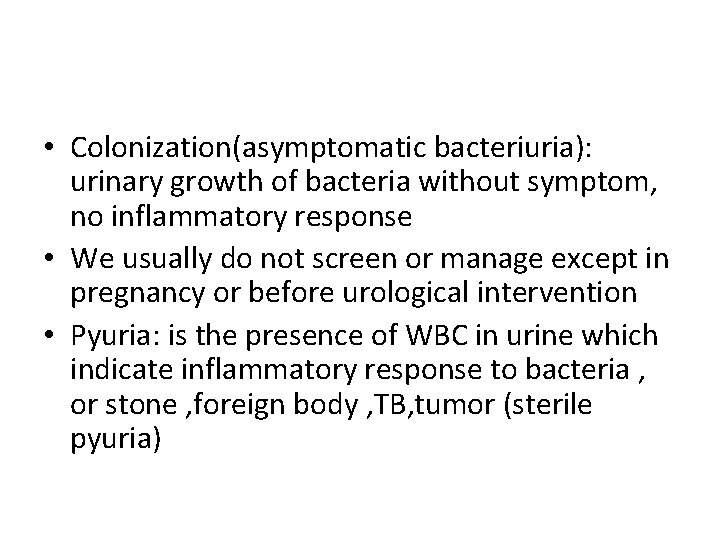 • Colonization(asymptomatic bacteriuria): urinary growth of bacteria without symptom, no inflammatory response
• We usually do not screen or manage except in pregnancy or before urological intervention
• Pyuria: is the presence of WBC in urine which indicate inflammatory response to bacteria , or stone ,foreign body ,TB,tumor (sterile pyuria)